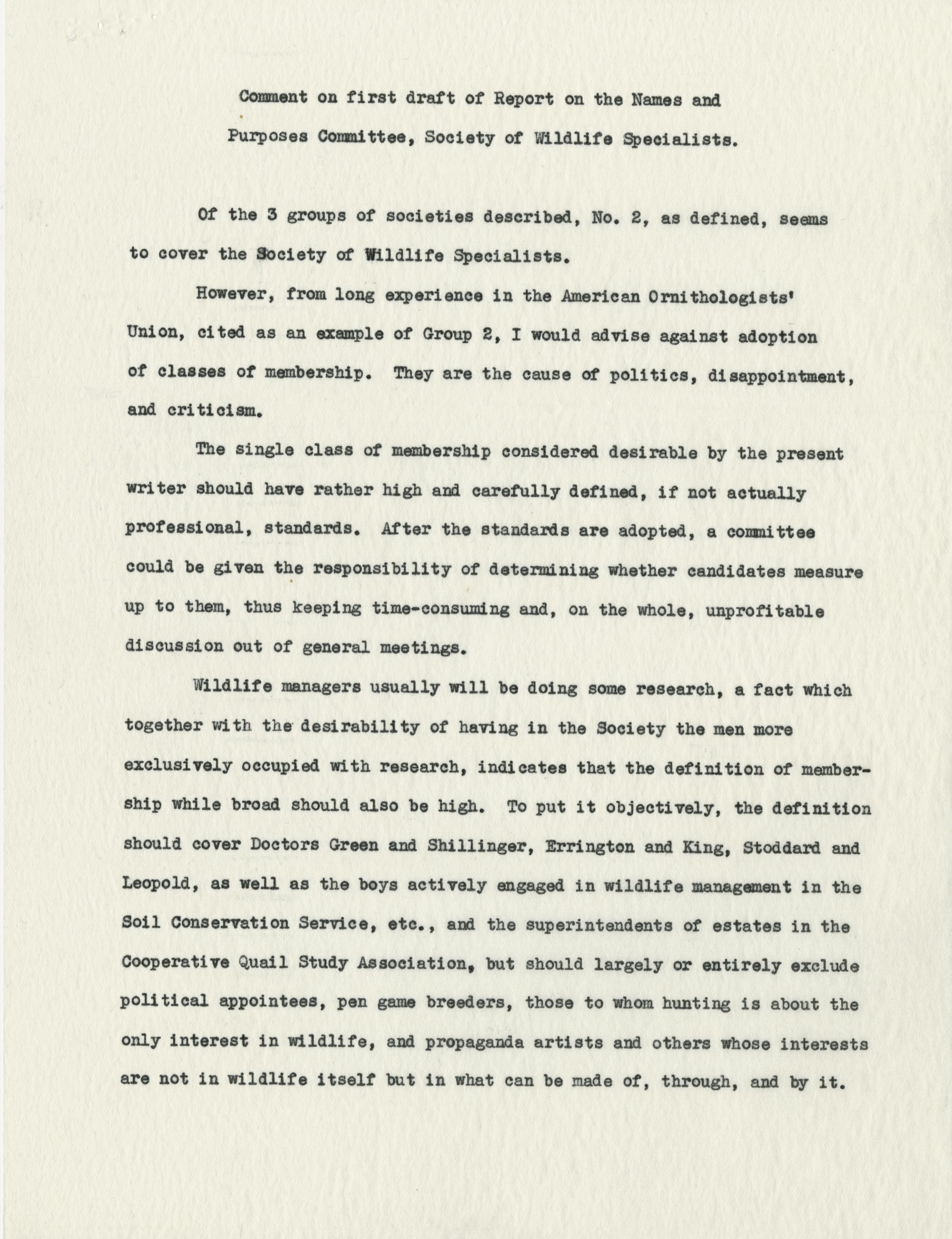 Comment on first draft of Report on the Names and Purposes Committee, Society of Wildlife Specialists.

Of the 3 groups of societies described, No. 2, as defined, seems to cover the Society of Wildlife Specialists.

However, from long experience in the American Ornithologists' Union, cited as an example of Group 2, I would advise against adoption of classes of membership. They are the cause of politics, disappointment, and criticism.

The single class of membership considered desirable by the present writer should have rather high and carefully defined, if not actually professional, standards. After the standards are adopted, a committee could be given the responsibility of determining whether candidates measure up to them, thus keeping time-consuming and, on the whole, unprofitable discussion out of general meetings.

Wildlife managers usually will be doing some research, a fact which together with the desirability of having in the Society the men more exclusively occupied with research, indicates that the definition of membership while broad should also be high. To put it objectively, the definition should cover Doctors Green and Shillinger, Errington and King, Stoddard and Leopold, as well as the boys actively engaged in wildlife management in the Soil Conservation Service, etc., and the superintendents of estates in the Cooperative Quail Study Association, but should largely or entirely exclude political appointees, pen game breeders, those to whom hunting is about the only interest in wildlife, and propaganda artists and others whose interests are not in wildlife itself but in what can be made of, through, and by it.